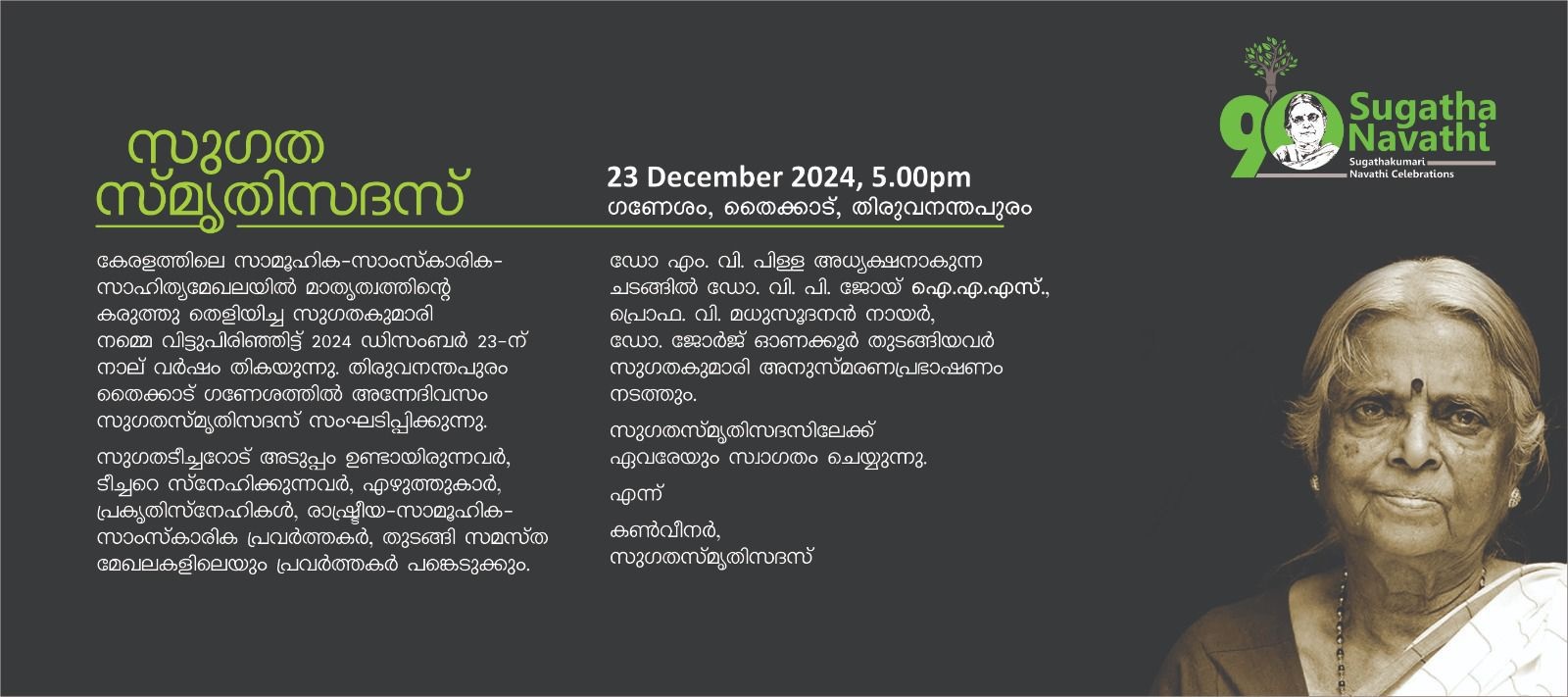 90 Sugatha Navathi
Sugathakumari Navathi Celebrations

സുഗത സ്മൃതിസദസ്

23 December 2024, 5.00pm
ഗണേശം, തൈക്കാട്, തിരുവനന്തപുരം

കേരളത്തിലെ സാമൂഹിക-സാംസ്കാരിക-സാഹിത്യമേഖലയിൽ മാതൃത്വത്തിന്റെ കരുത്തു തെളിയിച്ച സുഗതകുമാരി നമ്മെ വിട്ടുപിരിഞ്ഞിട്ട് 2024 ഡിസംബർ 23-ന് നാല് വർഷം തികയുന്നു. തിരുവനന്തപുരം തൈക്കാട് ഗണേശത്തിൽ അന്നേദിവസം സുഗതസ്മൃതിസദസ് സംഘടിപ്പിക്കുന്നു.

സുഗതടീച്ചറോട് അടുപ്പം ഉണ്ടായിരുന്നവർ, ടീച്ചറെ സ്നേഹിക്കുന്നവർ, എഴുത്തുകാർ, പ്രകൃതിസ്നേഹികൾ, രാഷ്ട്രീയ-സാമൂഹിക-സാംസ്കാരിക പ്രവർത്തകർ, തുടങ്ങി സമസ്ത മേഖലകളിലെയും പ്രവർത്തകർ പങ്കെടുക്കും.

ഡോ എം. വി. പിള്ള അധ്യക്ഷനാകുന്ന ചടങ്ങിൽ ഡോ. വി. പി. ജോയ് ഐ.എ.എസ്., പ്രൊഫ. വി. മധുസൂദനൻ നായർ, ഡോ. ജോർജ് ഓണക്കൂർ തുടങ്ങിയവർ സുഗതകുമാരി അനുസ്മരണപ്രഭാഷണം നടത്തും.

സുഗതസ്മൃതിസദസിലേക്ക് ഏവരേയും സ്വാഗതം ചെയ്യുന്നു.

എന്ന്

കൺവീനർ,
സുഗതസ്മൃതിസദസ്